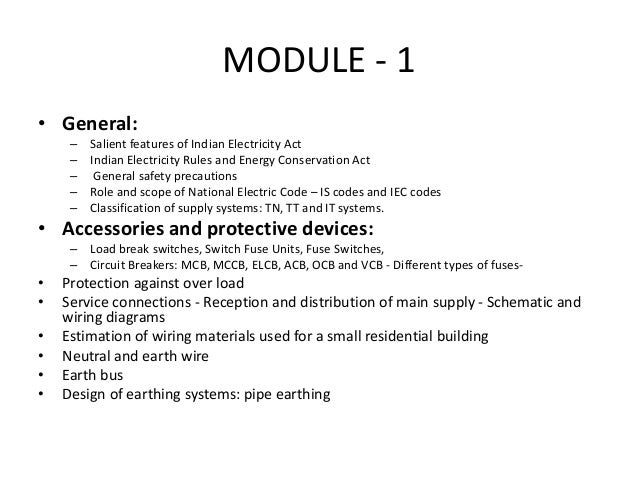 MODULE - 1

• General:
– Salient features of Indian Electricity Act
– Indian Electricity Rules and Energy Conservation Act
– General safety precautions
– Role and scope of National Electric Code – IS codes and IEC codes
– Classification of supply systems: TN, TT and IT systems.
• Accessories and protective devices:
– Load break switches, Switch Fuse Units, Fuse Switches,
– Circuit Breakers: MCB, MCCB, ELCB, ACB, OCB and VCB - Different types of fuses-
• Protection against over load
• Service connections - Reception and distribution of main supply - Schematic and wiring diagrams
• Estimation of wiring materials used for a small residential building
• Neutral and earth wire
• Earth bus
• Design of earthing systems: pipe earthing